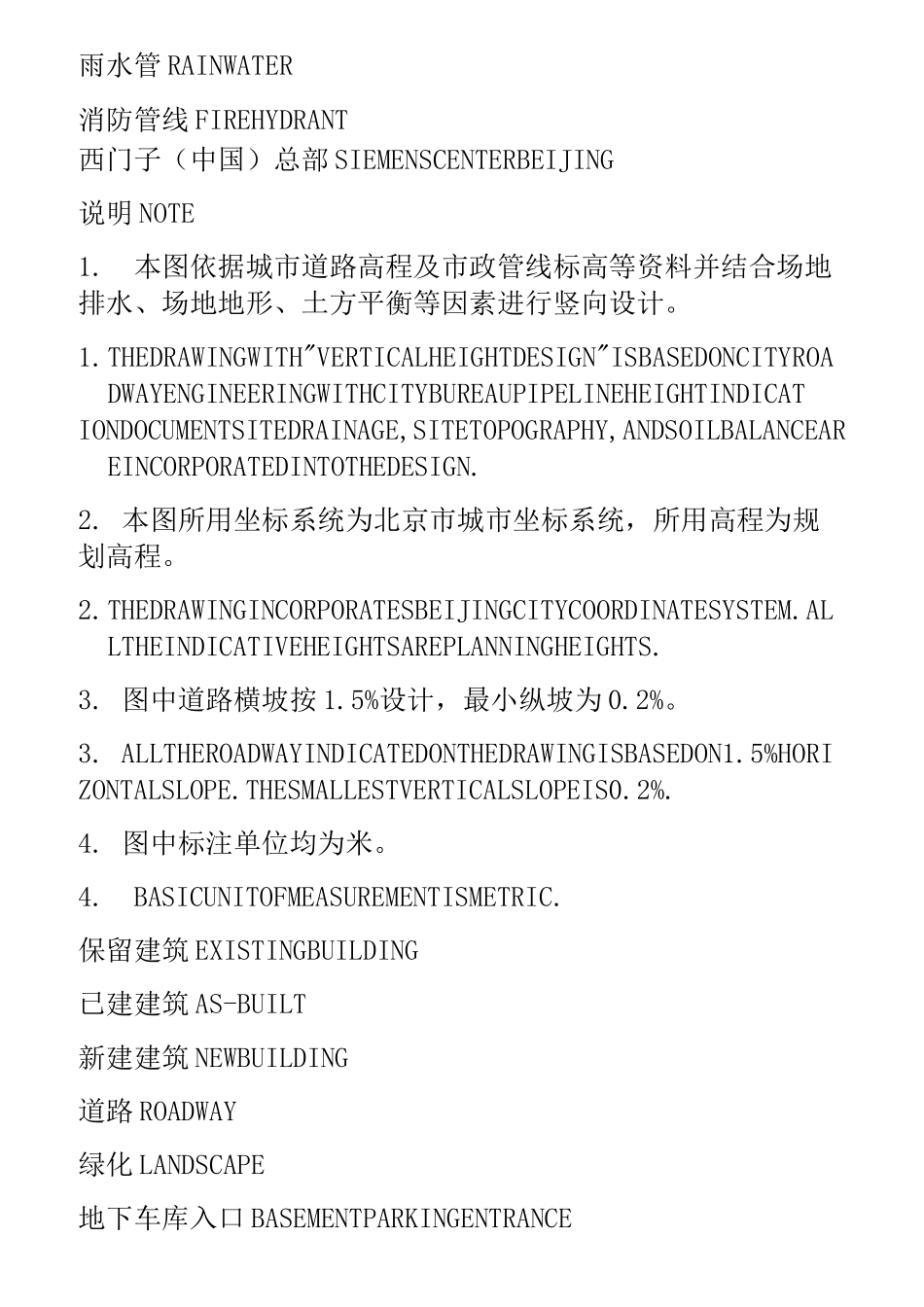 雨水管 RAINWATER

消防管线 FIREHYDRANT
西门子（中国）总部 SIEMENSCENTERBEIJING

说明 NOTE

1. 本图依据城市道路高程及市政管线标高等资料并结合场地排水、场地地形、土方平衡等因素进行竖向设计。

1.THEDRAWINGWITH"VERTICALHEIGHTDESIGN"ISBASEDONCITYROADWAYENGINEERINGWITHCITYBUREAUPIPELINEHEIGHTINDICATIONDOCUMENTSITEDRAINAGE,SITETOPOGRAPHY,ANDSOILBALANCEAREINCORPORATEDINTOTHEDESIGN.

2. 本图所用坐标系统为北京市城市坐标系统，所用高程为规划高程。

2.THEDRAWINGINCORPORATESBEIJINGCITYCOORDINATESYSTEM.ALLTHEINDICATIVEHEIGHTSAREPLANNINGHEIGHTS.

3. 图中道路横坡按 1.5%设计，最小纵坡为 0.2%。

3. ALLTHEROADWAYINDICATEDONTHEDRAWINGISBASEDON1.5%HORIZONTALSLOPE.THESMALLESTVERTICALSLOPEIS0.2%.

4. 图中标注单位均为米。

4. BASICUNITOFMEASUREMENTISMETRIC.

保留建筑 EXISTINGBUILDING

已建建筑 AS-BUILT

新建建筑 NEWBUILDING

道路 ROADWAY

绿化 LANDSCAPE

地下车库入口 BASEMENTPARKINGENTRANCE